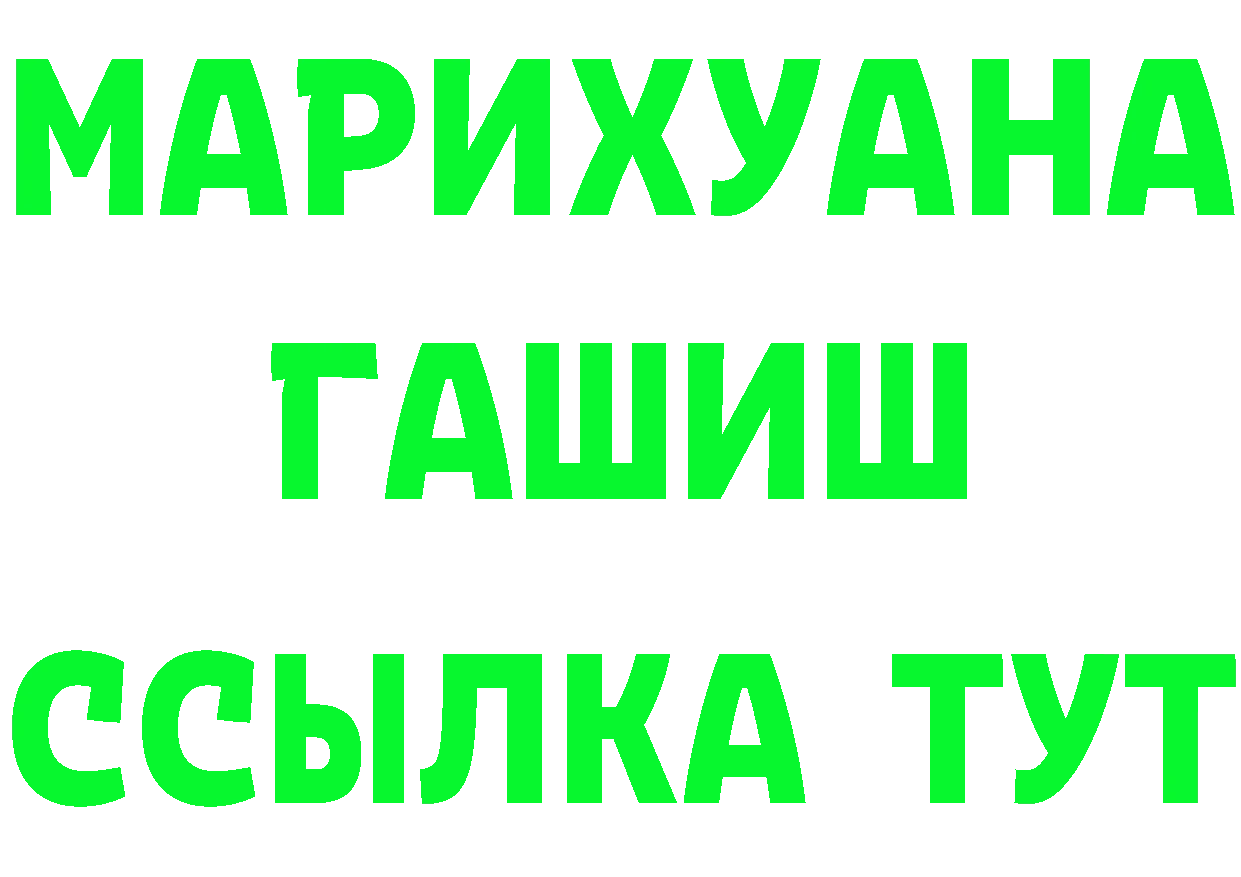 МАРИХУАНА
ГАШИШ
ССЫЛКА ТУТ